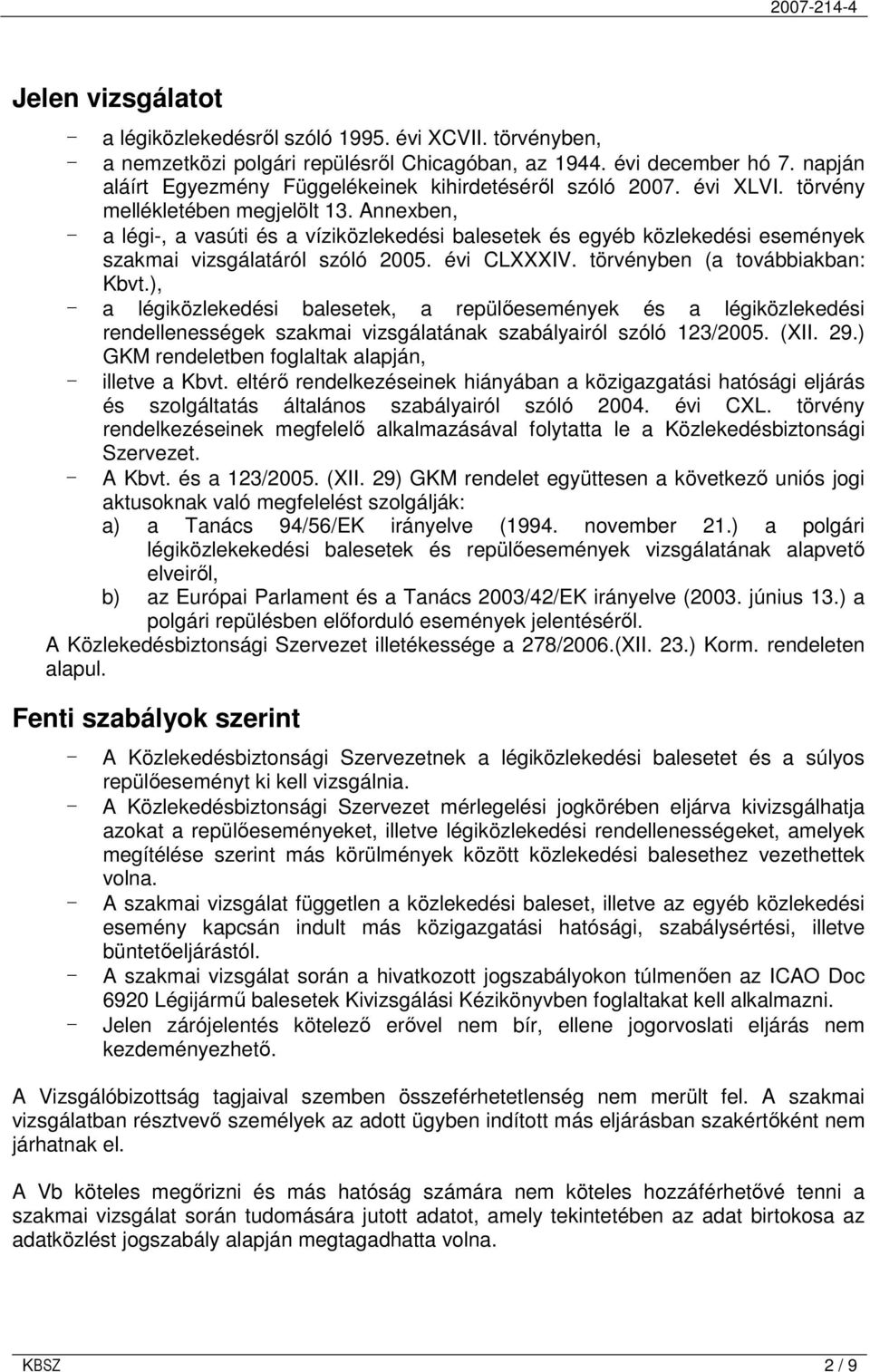 2007-214-4

Jelen vizsgálatot

- a légiközlekedésről szóló 1995. évi XCVII. törvényben,
- a nemzetközi polgári repülésről Chicagóban, az 1944. évi december hó 7. napján aláírt Egyezmény Függelékeinek kihirdetéséről szóló 2007. évi XLVI. törvény mellékletében megjelölt 13. Annexben,
- a légi-, a vasúti és a víziközlekedési balesetek és egyéb közlekedési események szakmai vizsgálatáról szóló 2005. évi CLXXXIV. törvényben (a továbbiakban: Kbvt.),
- a légiközlekedési balesetek, a repülőesemények és a légiközlekedési rendellenességek szakmai vizsgálatának szabályairól szóló 123/2005. (XII. 29.) GKM rendeletben foglaltak alapján,
- illetve a Kbvt. eltérő rendelkezéseinek hiányában a közigazgatási hatósági eljárás és szolgáltatás általános szabályairól szóló 2004. évi CXL. törvény rendelkezéseinek megfelelő alkalmazásával folytatta le a Közlekedésbiztonsági Szervezet.
- A Kbvt. és a 123/2005. (XII. 29) GKM rendelet együttesen a következő uniós jogi aktusoknak való megfelelést szolgálják:
a) a Tanács 94/56/EK irányelve (1994. november 21.) a polgári légiközlekekedési balesetek és repülőesemények vizsgálatának alapvető elveiről,
b) az Európai Parlament és a Tanács 2003/42/EK irányelve (2003. június 13.) a polgári repülésben előforduló események jelentéséről.
A Közlekedésbiztonsági Szervezet illetékessége a 278/2006.(XII. 23.) Korm. rendeleten alapul.

Fenti szabályok szerint

- A Közlekedésbiztonsági Szervezetnek a légiközlekedési balesetet és a súlyos repülőeseményt ki kell vizsgálnia.
- A Közlekedésbiztonsági Szervezet mérlegelési jogkörében eljárva kivizsgálhatja azokat a repülőeseményeket, illetve légiközlekedési rendellenességeket, amelyek megítélése szerint más körülmények között közlekedési balesethez vezethettek volna.
- A szakmai vizsgálat független a közlekedési baleset, illetve az egyéb közlekedési esemény kapcsán indult más közigazgatási hatósági, szabálysértési, illetve büntetőeljárástól.
- A szakmai vizsgálat során a hivatkozott jogszabályokon túlmenően az ICAO Doc 6920 Légijármű balesetek Kivizsgálási Kézikönyvben foglaltakat kell alkalmazni.
- Jelen zárójelentés kötelező erővel nem bír, ellene jogorvoslati eljárás nem kezdeményezhető.

A Vizsgálóbizottság tagjaival szemben összeférhetetlenség nem merült fel. A szakmai vizsgálatban résztvevő személyek az adott ügyben indított más eljárásban szakértőként nem járhatnak el.

A Vb köteles megőrizni és más hatóság számára nem köteles hozzáférhetővé tenni a szakmai vizsgálat során tudomására jutott adatot, amely tekintetében az adat birtokosa az adatközlést jogszabály alapján megtagadhatta volna.

KBSZ 2 / 9